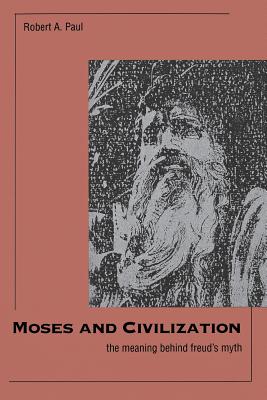 Robert A. Paul

MOSES AND CIVILIZATION

the meaning behind freud's myth